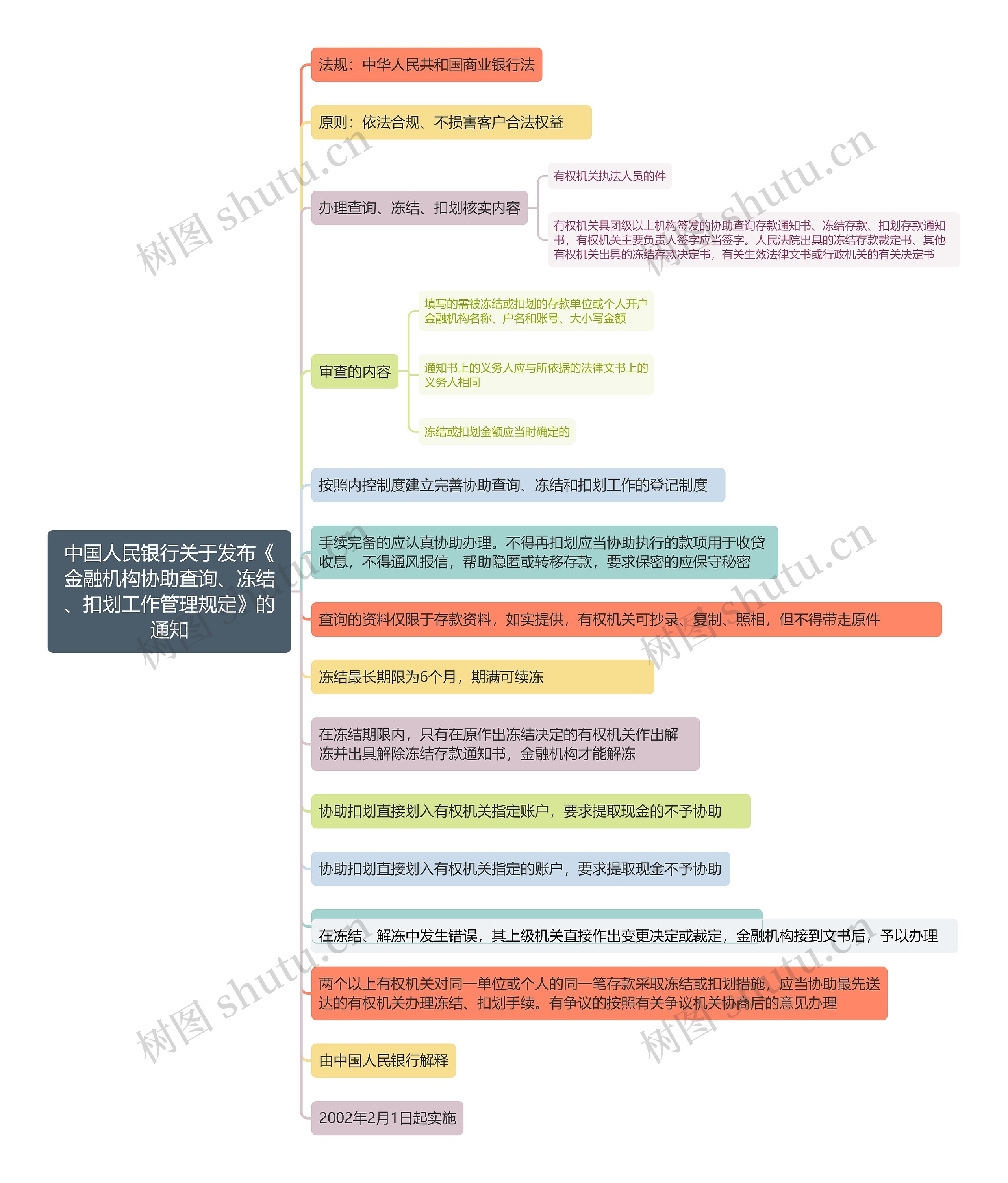 中国人民银行关于发布《金融机构协助查询、冻结、扣划工作管理规定》的通知

法规：中华人民共和国商业银行法

原则：依法合规、不损害客户合法权益

办理查询、冻结、扣划核实内容

有权机关执法人员的件

有权机关县团级以上机构签发的协助查询存款通知书、冻结存款、扣划存款通知书，有权机关主要负责人签字应当签字。人民法院出具的冻结存款裁定书、其他有权机关出具的冻结存款决定书，有关生效法律文书或行政机关的有关决定书

审查的内容

填写的需被冻结或扣划的存款单位或个人开户金融机构名称、户名和账号、大小写金额

通知书上的义务人应与所依据的法律文书上的义务人相同

冻结或扣划金额应当时确定的

按照内控制度建立完善协助查询、冻结和扣划工作的登记制度

手续完备的应认真协助办理。不得再扣划应当协助执行的款项用于收贷收息，不得通风报信，帮助隐匿或转移存款，要求保密的应保守秘密

查询的资料仅限于存款资料，如实提供，有权机关可抄录、复制、照相，但不得带走原件

冻结最长期限为6个月，期满可续冻

在冻结期限内，只有在原作出冻结决定的有权机关作出解冻并出具解除冻结存款通知书，金融机构才能解冻

协助扣划直接划入有权机关指定账户，要求提取现金的不予协助

协助扣划直接划入有权机关指定的账户，要求提取现金不予协助

在冻结、解冻中发生错误，其上级机关直接作出变更决定或裁定，金融机构接到文书后，予以办理

两个以上有权机关对同一单位或个人的同一笔存款采取冻结或扣划措施，应当协助最先送达的有权机关办理冻结、扣划手续。有争议的按照有关争议机关协商后的意见办理

由中国人民银行解释

2002年2月1日起实施

树图 shutu.cn